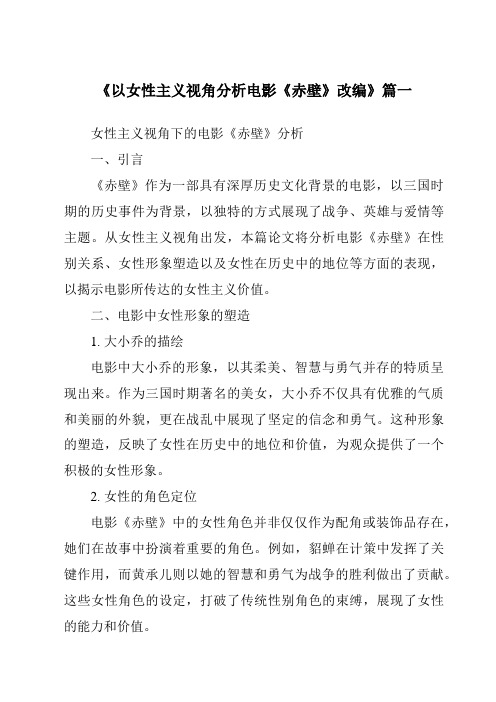 《以女性主义视角分析电影《赤壁》改编》篇一

女性主义视角下的电影《赤壁》分析

一、引言

《赤壁》作为一部具有深厚历史文化背景的电影，以三国时期的历史事件为背景，以独特的方式展现了战争、英雄与爱情等主题。从女性主义视角出发，本篇论文将分析电影《赤壁》在性别关系、女性形象塑造以及女性在历史中的地位等方面的表现，以揭示电影所传达的女性主义价值。

二、电影中女性形象的塑造

1. 大小乔的描绘

电影中大小乔的形象，以其柔美、智慧与勇气并存的特质呈现出来。作为三国时期著名的美女，大小乔不仅具有优雅的气质和美丽的外貌，更在战乱中展现了坚定的信念和勇气。这种形象的塑造，反映了女性在历史中的地位和价值，为观众提供了一个积极的女性形象。

2. 女性的角色定位

电影《赤壁》中的女性角色并非仅仅作为配角或装饰品存在，她们在故事中扮演着重要的角色。例如，貂蝉在计策中发挥了关键作用，而黄承儿则以她的智慧和勇气为战争的胜利做出了贡献。这些女性角色的设定，打破了传统性别角色的束缚，展现了女性的能力和价值。